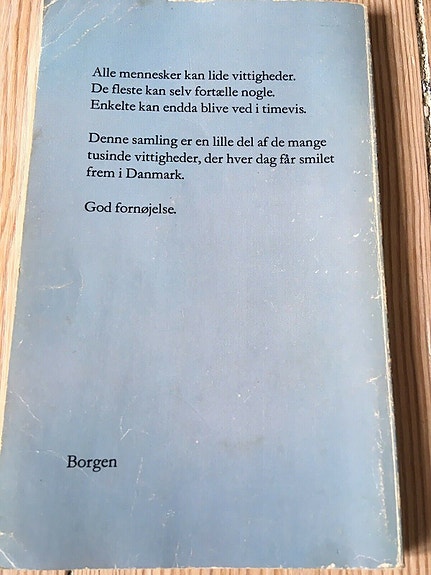 Alle mennesker kan lide vittigheder.
De fleste kan selv fortælle nogle.
Enkelte kan endda blive ved i timevis.

Denne samling er en lille del af de mange tusinde vittigheder, der hver dag får smilet frem i Danmark.

God fornøjelse.

Borgen